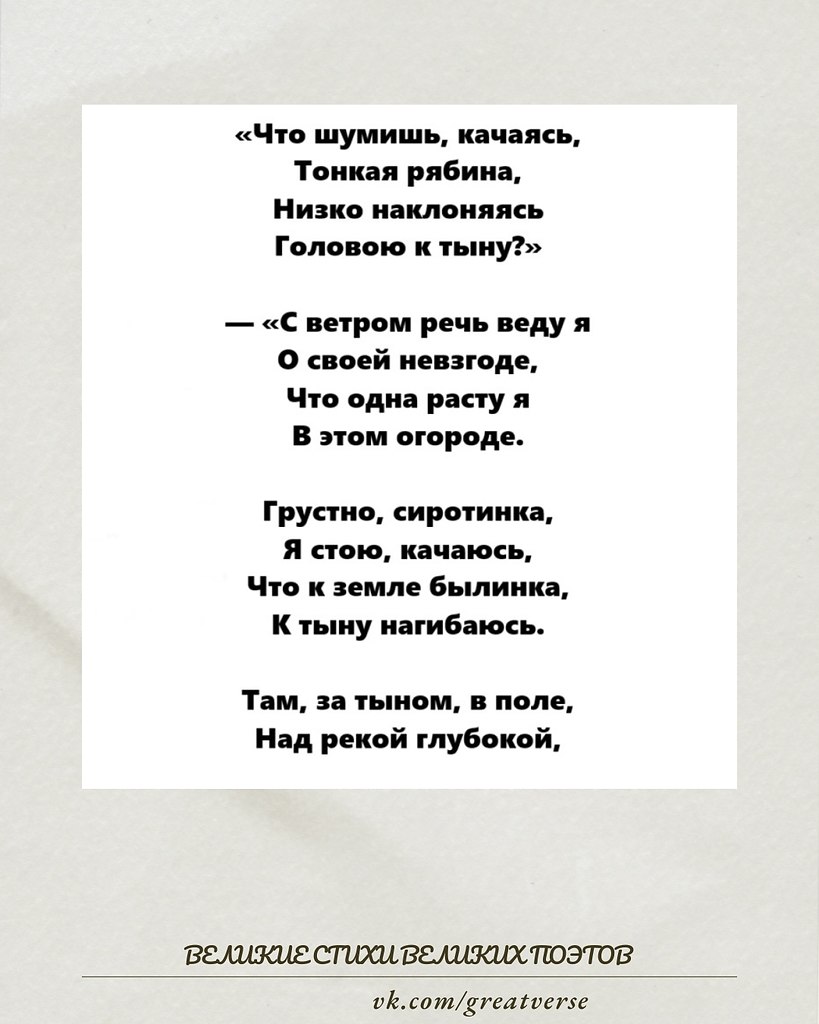 «Что шумишь, качаясь,
Тонкая рябина,
Низко наклоняясь
Головою к тыну?»

— «С ветром речь веду я
О своей невзгоде,
Что одна расту я
В этом огороде.

Грустно, сиротинка,
Я стою, качаюсь,
Что к земле былинка,
К тыну нагибаюсь.

Там, за тыном, в поле,
Над рекой глубокой,

ВЕЛИКИЕ СТИХИ ВЕЛИКИХ ПОЭТОВ

vk.com/greatverse